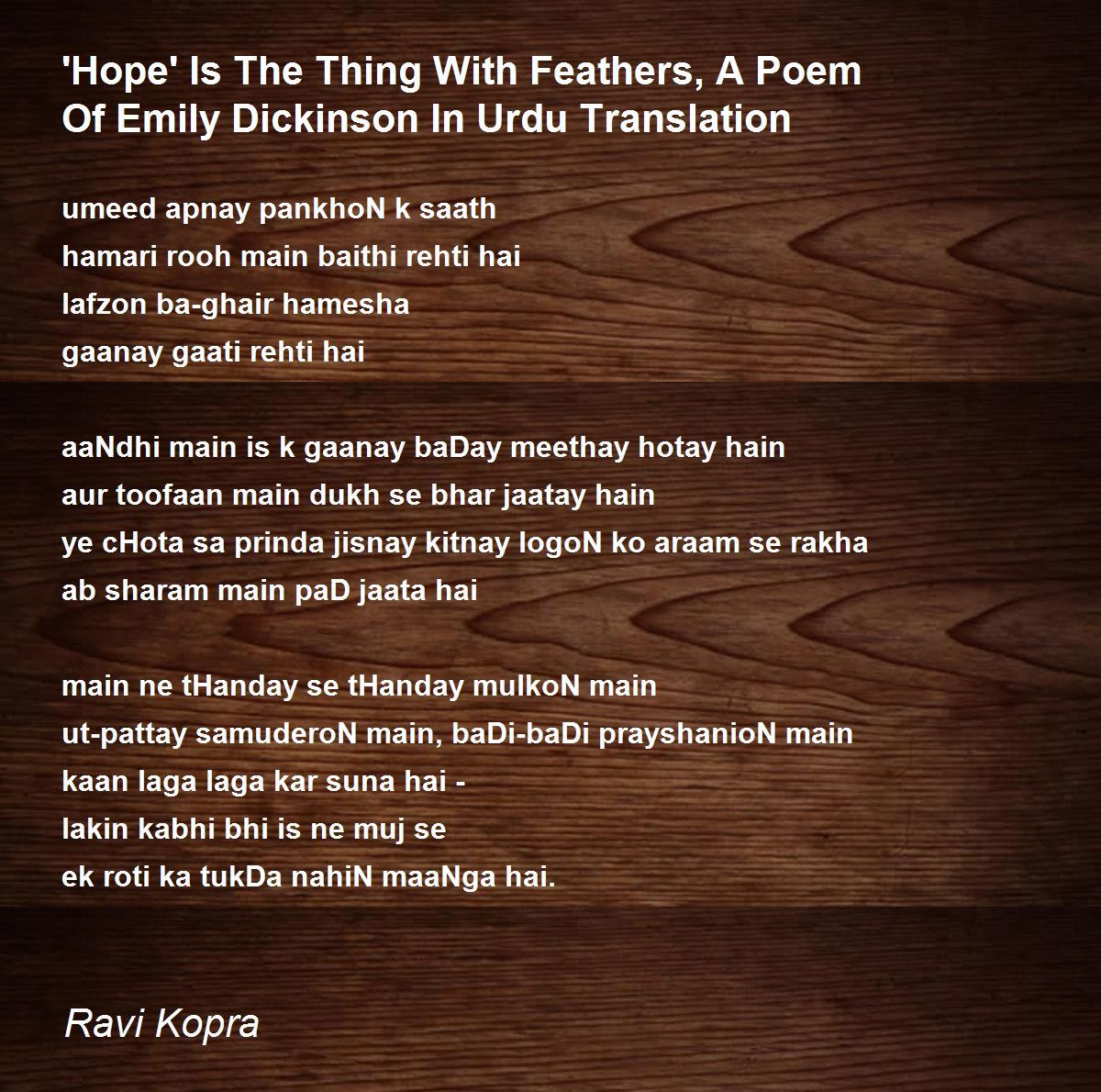 'Hope' Is The Thing With Feathers, A Poem Of Emily Dickinson In Urdu Translation

umeed apnay pankhoN k saath
hamari rooh main baithi rehti hai
lafzon ba-ghair hamesha
gaanay gaati rehti hai

aaNdhi main is k gaanay baDay meethay hotay hain
aur toofaan main dukh se bhar jaatay hain
ye cHota sa prinda jisnay kitnay logoN ko araam se rakha
ab sharam main paD jaata hai

main ne tHanday se tHanday mulkoN main
ut-pattay samuderoN main, baDi-baDi prayshanioN main
kaan laga laga kar suna hai -
lakin kabhi bhi is ne muj se
ek roti ka tukDa nahiN maaNga hai.

Ravi Kopra